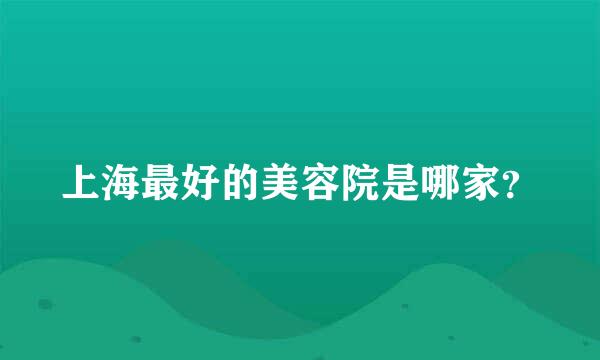 上海最好的美容院是哪家?